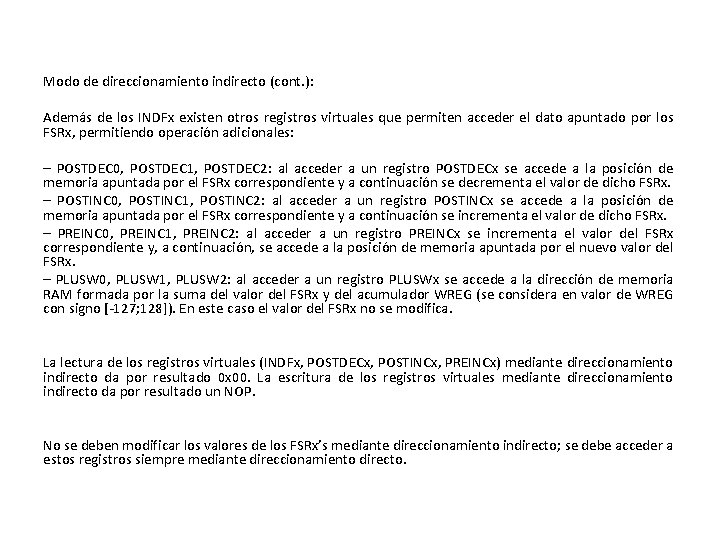 Modo de direccionamiento indirecto (cont.):

Además de los INDFx existen otros registros virtuales que permiten acceder el dato apuntado por los FSRx, permitiendo operación adicionales:

– POSTDEC0, POSTDEC1, POSTDEC2: al acceder a un registro POSTDECx se accede a la posición de memoria apuntada por el FSRx correspondiente y a continuación se decrementa el valor de dicho FSRx.
– POSTINC0, POSTINC1, POSTINC2: al acceder a un registro POSTINCx se accede a la posición de memoria apuntada por el FSRx correspondiente y a continuación se incrementa el valor de dicho FSRx.
– PREINC0, PREINC1, PREINC2: al acceder a un registro PREINCx se incrementa el valor del FSRx correspondiente y, a continuación, se accede a la posición de memoria apuntada por el nuevo valor del FSRx.
– PLUSW0, PLUSW1, PLUSW2: al acceder a un registro PLUSWx se accede a la dirección de memoria RAM formada por la suma del valor del FSRx y del acumulador WREG (se considera en valor de WREG con signo [-127;128]). En este caso el valor del FSRx no se modifica.

La lectura de los registros virtuales (INDFx, POSTDECx, POSTINCx, PREINCx) mediante direccionamiento indirecto da por resultado 0x00. La escritura de los registros virtuales mediante direccionamiento indirecto da por resultado un NOP.

No se deben modificar los valores de los FSRx's mediante direccionamiento indirecto; se debe acceder a estos registros siempre mediante direccionamiento directo.